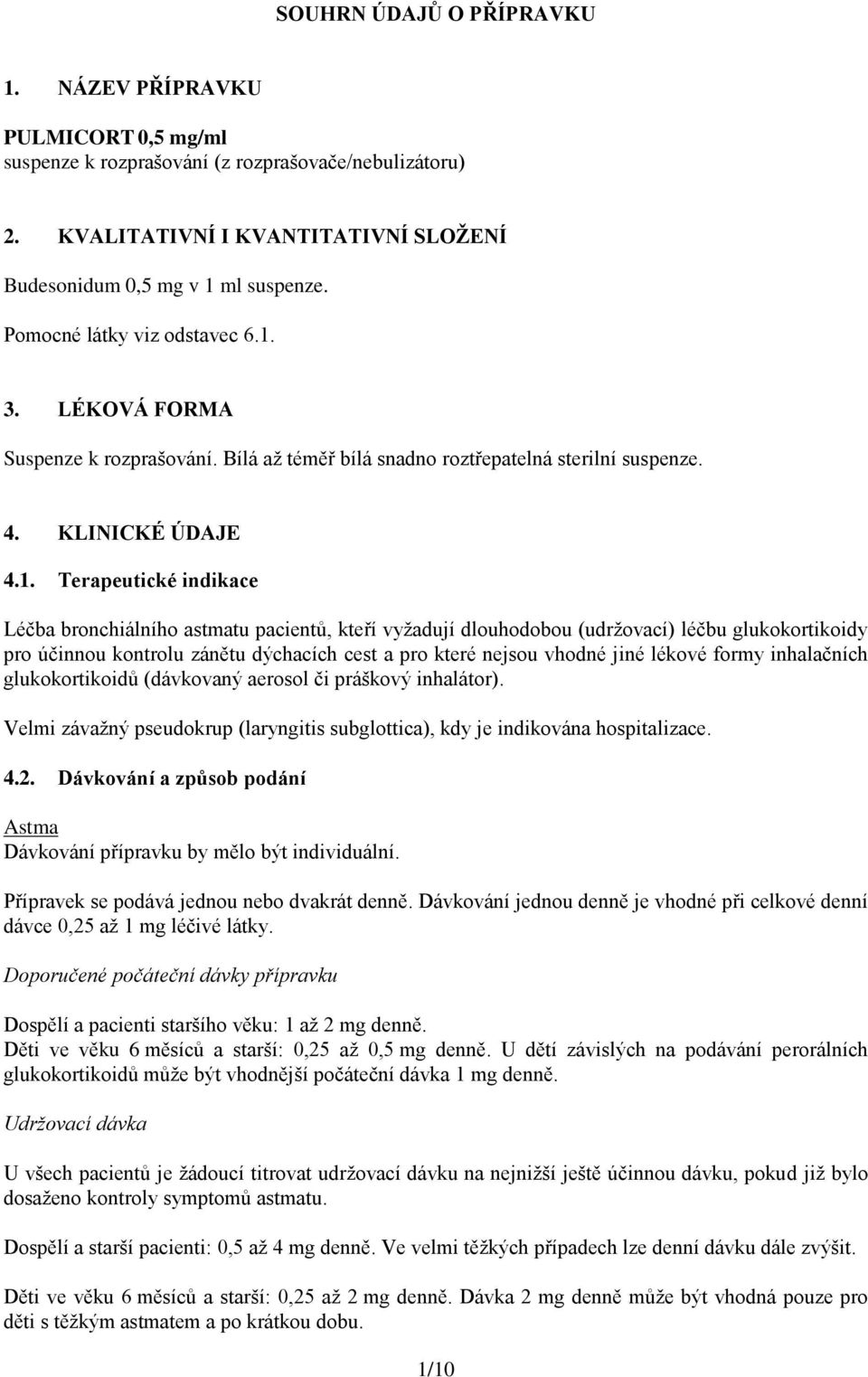 SOUHRN ÚDAJŮ O PŘÍPRAVKU

1. NÁZEV PŘÍPRAVKU

PULMICORT 0,5 mg/ml
suspenze k rozprašování (z rozprašovače/nebulizátoru)

2. KVALITATIVNÍ I KVANTITATIVNÍ SLOŽENÍ

Budesonidum 0,5 mg v 1 ml suspenze.

Pomocné látky viz odstavec 6.1.

3. LÉKOVÁ FORMA

Suspenze k rozprašování. Bílá až téměř bílá snadno roztřepatelná sterilní suspenze.

4. KLINICKÉ ÚDAJE

4.1. Terapeutické indikace

Léčba bronchiálního astmatu pacientů, kteří vyžadují dlouhodobou (udržovací) léčbu glukokortikoidy pro účinnou kontrolu zánětu dýchacích cest a pro které nejsou vhodné jiné lékové formy inhalačních glukokortikoidů (dávkovaný aerosol či práškový inhalátor).

Velmi závažný pseudokrup (laryngitis subglottica), kdy je indikována hospitalizace.

4.2. Dávkování a způsob podání

Astma
Dávkování přípravku by mělo být individuální.

Přípravek se podává jednou nebo dvakrát denně. Dávkování jednou denně je vhodné při celkové denní dávce 0,25 až 1 mg léčivé látky.

Doporučené počáteční dávky přípravku

Dospělí a pacienti staršího věku: 1 až 2 mg denně.
Děti ve věku 6 měsíců a starší: 0,25 až 0,5 mg denně. U dětí závislých na podávání perorálních glukokortikoidů může být vhodnější počáteční dávka 1 mg denně.

Udržovací dávka

U všech pacientů je žádoucí titrovat udržovací dávku na nejnižší ještě účinnou dávku, pokud již bylo dosaženo kontroly symptomů astmatu.

Dospělí a starší pacienti: 0,5 až 4 mg denně. Ve velmi těžkých případech lze denní dávku dále zvýšit.

Děti ve věku 6 měsíců a starší: 0,25 až 2 mg denně. Dávka 2 mg denně může být vhodná pouze pro děti s těžkým astmatem a po krátkou dobu.

1/10